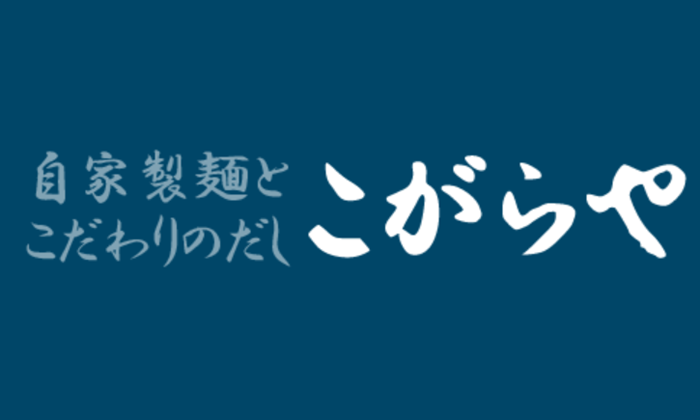 自家製麺と
こだわりのだし
こがらや